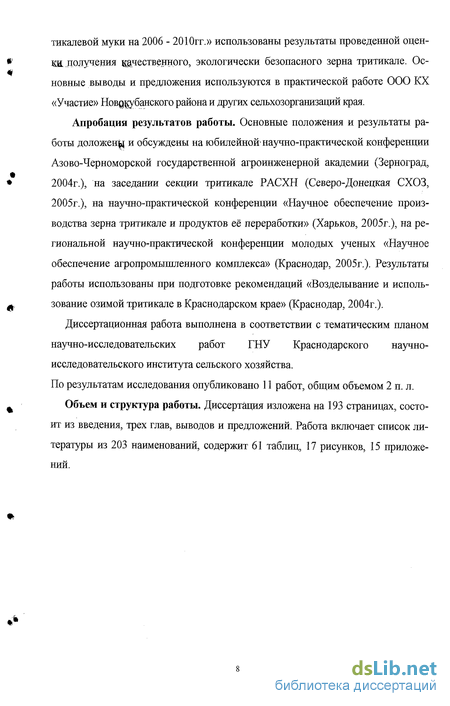 тикалевой муки на 2006 - 2010гг.» использованы результаты проведенной оценки получения качественного, экологически безопасного зерна тритикале. Основные выводы и предложения используются в практической работе ООО КХ «Участие» Новокубанского района и других сельхозорганизаций края.

Апробация результатов работы. Основные положения и результаты работы доложены и обсуждены на юбилейной научно-практической конференции Азово-Черноморской государственной агроинженерной академии (Зерноград, 2004г.), на заседании секции тритикале РАСХН (Северо-Донецкая СХОЗ, 2005г.), на научно-практической конференции «Научное обеспечение производства зерна тритикале и продуктов её переработки» (Харьков, 2005г.), на региональной научно-практической конференции молодых ученых «Научное обеспечение агропромышленного комплекса» (Краснодар, 2005г.). Результаты работы использованы при подготовке рекомендаций «Возделывание и использование озимой тритикале в Краснодарском крае» (Краснодар, 2004г.).

Диссертационная работа выполнена в соответствии с тематическим планом научно-исследовательских работ ГНУ Краснодарского научно-исследовательского института сельского хозяйства.

По результатам исследования опубликовано 11 работ, общим объемом 2 п. л.

Объем и структура работы. Диссертация изложена на 193 страницах, состоит из введения, трех глав, выводов и предложений. Работа включает список литературы из 203 наименований, содержит 61 таблиц, 17 рисунков, 15 приложений.

8

dsLib.net
библиотека диссертаций